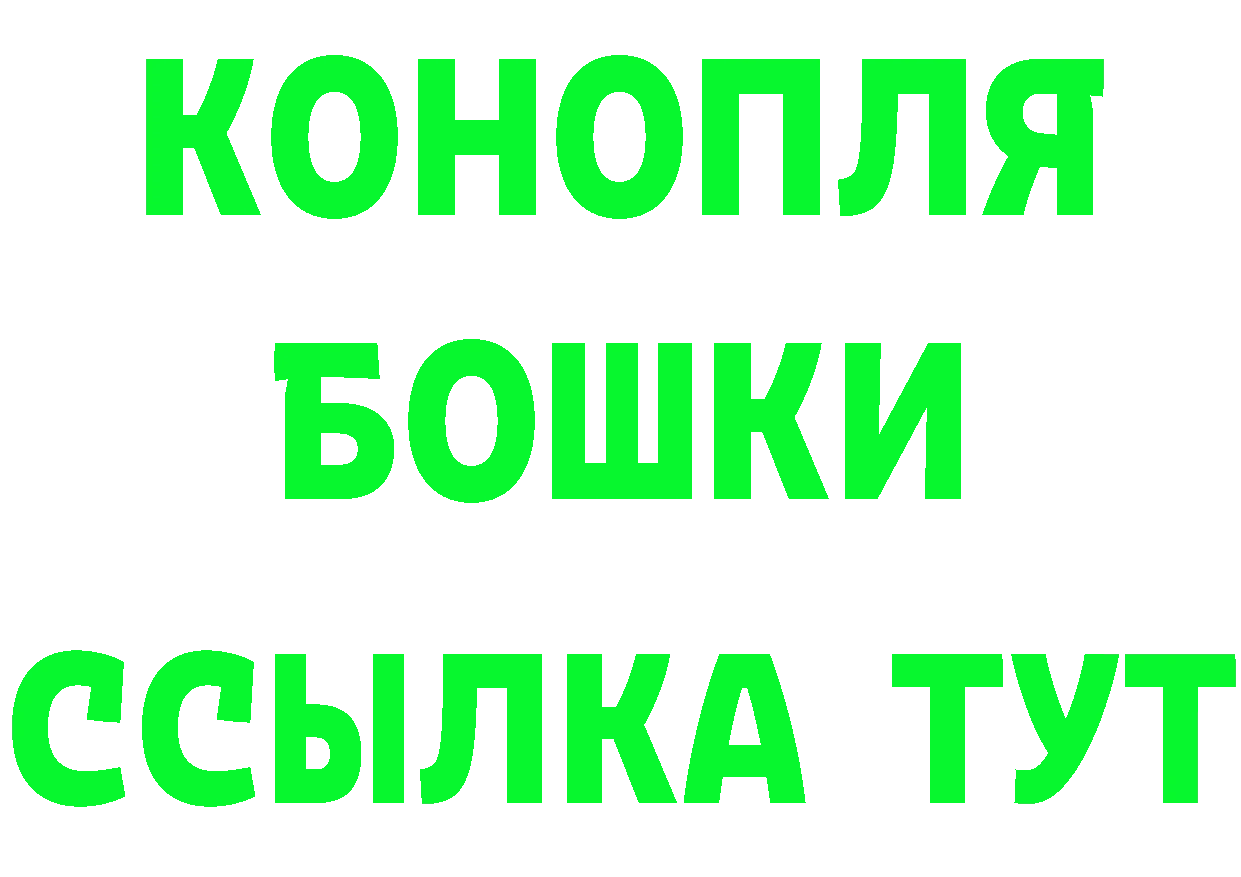 КОНОПЛЯ
БОШКИ
ССЫЛКА ТУТ